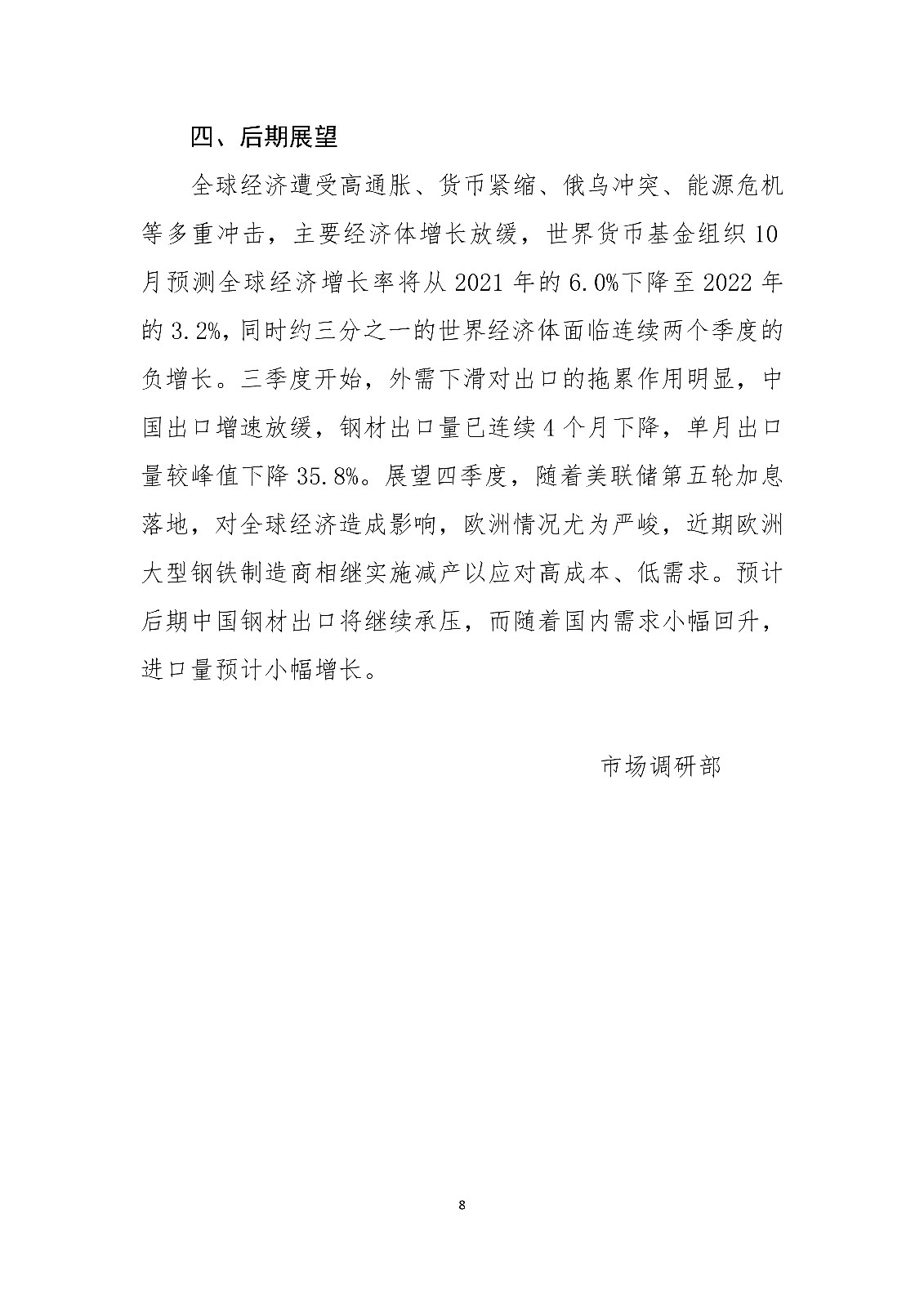 四、后期展望

全球经济遭受高通胀、货币紧缩、俄乌冲突、能源危机等多重冲击，主要经济体增长放缓，世界货币基金组织 10 月预测全球经济增长率将从 2021 年的 6.0%下降至 2022 年的 3.2%，同时约三分之一的世界经济体面临连续两个季度的负增长。三季度开始，外需下滑对出口的拖累作用明显，中国出口增速放缓，钢材出口量已连续 4 个月下降，单月出口量较峰值下降 35.8%。展望四季度，随着美联储第五轮加息落地，对全球经济造成影响，欧洲情况尤为严峻，近期欧洲大型钢铁制造商相继实施减产以应对高成本、低需求。预计后期中国钢材出口将继续承压，而随着国内需求小幅回升，进口量预计小幅增长。

市场调研部

8